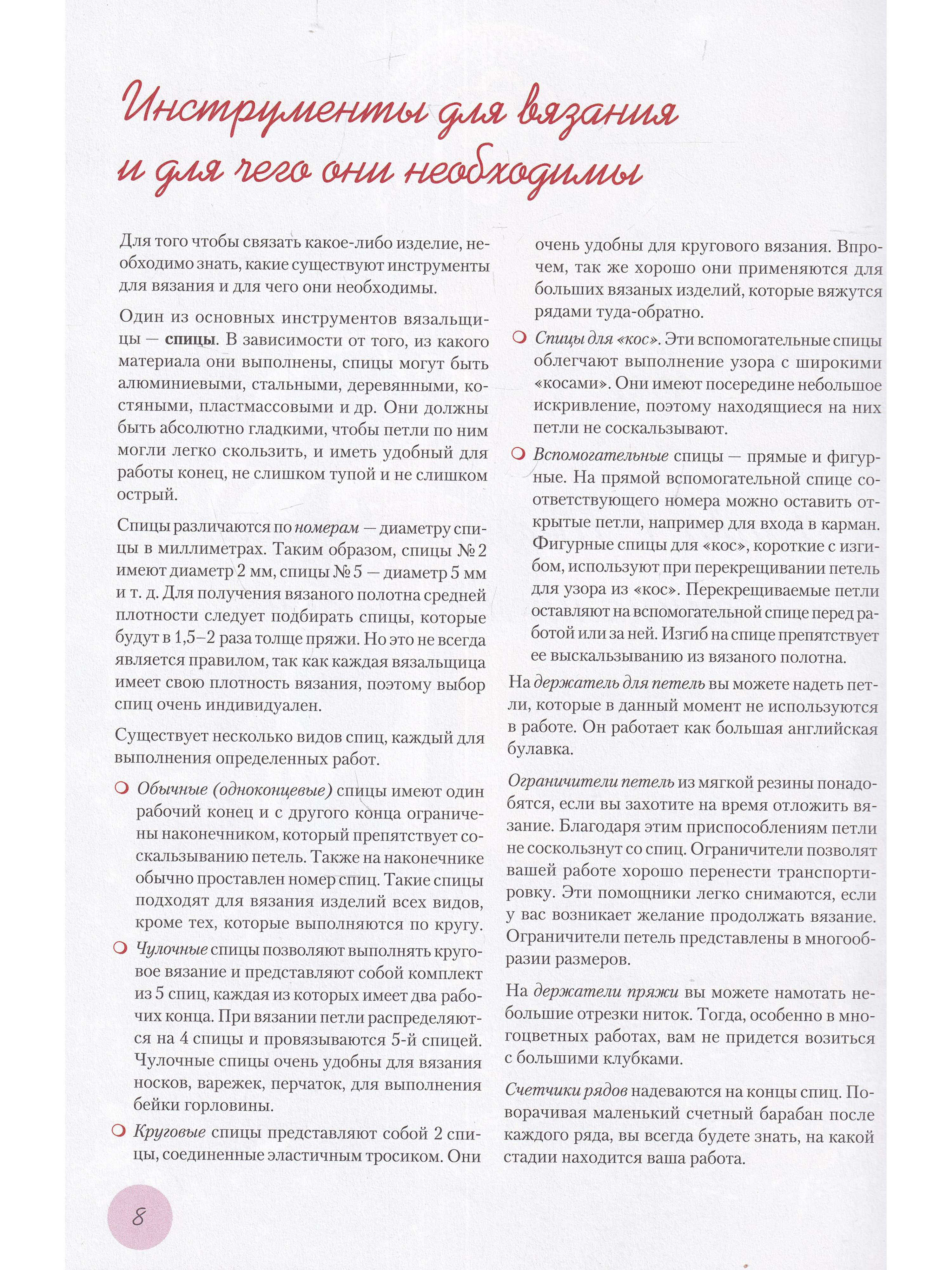 Инструменты для вязания и для чего они необходимы

Для того чтобы связать какое-либо изделие, необходимо знать, какие существуют инструменты для вязания и для чего они необходимы.

Один из основных инструментов вязальщицы — спицы. В зависимости от того, из какого материала они выполнены, спицы могут быть алюминиевыми, стальными, деревянными, костяными, пластмассовыми и др. Они должны быть абсолютно гладкими, чтобы петли по ним могли легко скользить, и иметь удобный для работы конец, не слишком тупой и не слишком острый.

Спицы различаются по номерам — диаметру спицы в миллиметрах. Таким образом, спицы № 2 имеют диаметр 2 мм, спицы № 5 — диаметр 5 мм и т. д. Для получения вязаного полотна средней плотности следует подбирать спицы, которые будут в 1,5–2 раза толще пряжи. Но это не всегда является правилом, так как каждая вязальщица имеет свою плотность вязания, поэтому выбор спиц очень индивидуален.

Существует несколько видов спиц, каждый для выполнения определенных работ.

Обычные (одноконцевые) спицы имеют один рабочий конец и с другого конца ограничены наконечником, который препятствует соскальзыванию петель. Также на наконечнике обычно проставлен номер спиц. Такие спицы подходят для вязания изделий всех видов, кроме тех, которые выполняются по кругу.

Чулочные спицы позволяют выполнять круговое вязание и представляют собой комплект из 5 спиц, каждая из которых имеет два рабочих конца. При вязании петли распределяются на 4 спицы и провязываются 5-й спицей. Чулочные спицы очень удобны для вязания носков, варежек, перчаток, для выполнения бейки горловины.

Круговые спицы представляют собой 2 спицы, соединенные эластичным тросиком. Они очень удобны для кругового вязания. Впрочем, так же хорошо они применяются для больших вязаных изделий, которые вяжутся рядами туда-обратно.

Спицы для «кос». Эти вспомогательные спицы облегчают выполнение узора с широкими «косами». Они имеют посередине небольшое искривление, поэтому находящиеся на них петли не соскальзывают.

Вспомогательные спицы — прямые и фигурные. На прямой вспомогательной спице соответствующего номера можно оставить открытые петли, например для входа в карман. Фигурные спицы для «кос», короткие с изгибом, используют при перекрещивании петель для узора из «кос». Перекрещиваемые петли оставляют на вспомогательной спице перед работой или за ней. Изгиб на спице препятствует ее выскальзыванию из вязаного полотна.

На держатель для петель вы можете надеть петли, которые в данный момент не используются в работе. Он работает как большая английская булавка.

Ограничители петель из мягкой резины понадобятся, если вы захотите на время отложить вязание. Благодаря этим приспособлениям петли не соскользнут со спиц. Ограничители позволят вашей работе хорошо перенести транспортировку. Эти помощники легко снимаются, если у вас возникает желание продолжать вязание. Ограничители петель представлены в многообразии размеров.

На держатели пряжи вы можете намотать небольшие отрезки ниток. Тогда, особенно в многоцветных работах, вам не придется возиться с большими клубками.

Счетчики рядов надеваются на концы спиц. Поворачивая маленький счетный барабан после каждого ряда, вы всегда будете знать, на какой стадии находится ваша работа.

8